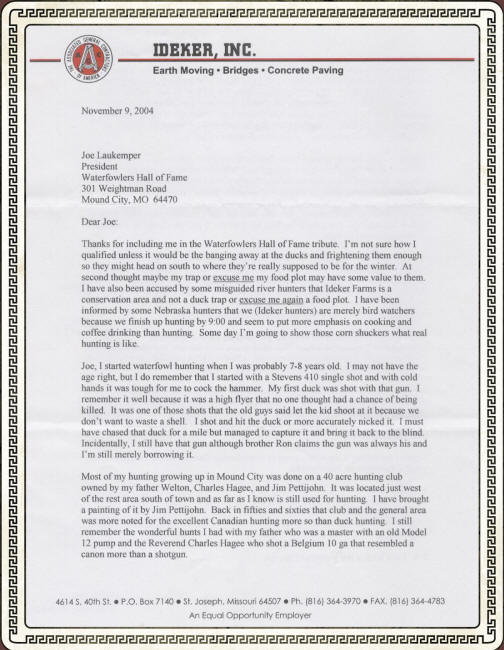 THE ASSOCIATED GENERAL CONTRACTORS OF AMERICA

IDEKER, INC.
Earth Moving • Bridges • Concrete Paving

November 9, 2004

Joe Laukemper
President
Waterfowlers Hall of Fame
301 Weightman Road
Mound City, MO 64470

Dear Joe:

Thanks for including me in the Waterfowlers Hall of Fame tribute. I'm not sure how I qualified unless it would be the banging away at the ducks and frightening them enough so they might head on south to where they're really supposed to be for the winter. At second thought maybe my trap or excuse me my food plot may have some value to them. I have also been accused by some misguided river hunters that Ideker Farms is a conservation area and not a duck trap or excuse me again a food plot. I have been informed by some Nebraska hunters that we (Ideker hunters) are merely bird watchers because we finish up hunting by 9:00 and seem to put more emphasis on cooking and coffee drinking than hunting. Some day I'm going to show those corn shuckers what real hunting is like.

Joe, I started waterfowl hunting when I was probably 7-8 years old. I may not have the age right, but I do remember that I started with a Stevens 410 single shot and with cold hands it was tough for me to cock the hammer. My first duck was shot with that gun. I remember it well because it was a high flyer that no one thought had a chance of being killed. It was one of those shots that the old guys said let the kid shoot at it because we don't want to waste a shell. I shot and hit the duck or more accurately nicked it. I must have chased that duck for a mile but managed to capture it and bring it back to the blind. Incidentally, I still have that gun although brother Ron claims the gun was always his and I'm still merely borrowing it.

Most of my hunting growing up in Mound City was done on a 40 acre hunting club owned by my father Welton, Charles Hagee, and Jim Pettijohn. It was located just west of the rest area south of town and as far as I know is still used for hunting. I have brought a painting of it by Jim Pettijohn. Back in fifties and sixties that club and the general area was more noted for the excellent Canadian hunting more so than duck hunting. I still remember the wonderful hunts I had with my father who was a master with an old Model 12 pump and the Reverend Charles Hagee who shot a Belgium 10 ga that resembled a canon more than a shotgun.

4614 S. 40th St. • P.O. Box 7140 • St. Joseph, Missouri 64507 • Ph. (816) 364-3970 • FAX. (816) 364-4783
An Equal Opportunity Employer